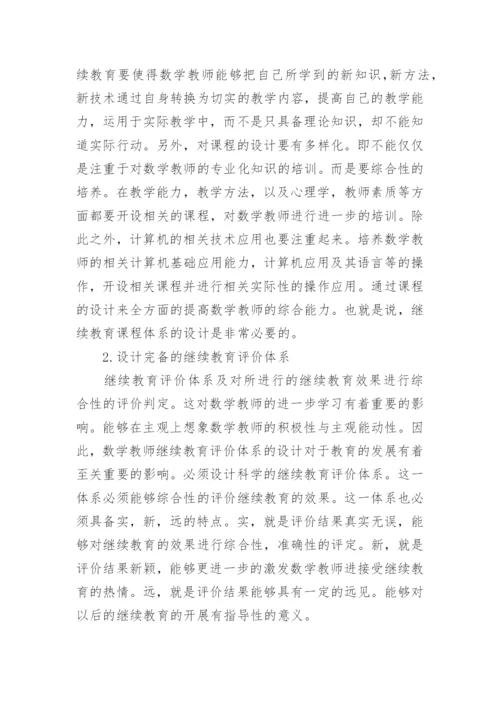 续教育要使得数学教师能够把自己所学到的新知识,新方法,新技术通过自身转换为切实的教学内容，提高自己的教学能力，运用于实际教学中，而不是只具备理论知识，却不能知道实际行动。另外，对课程的设计要有多样化。即不能仅仅是注重于对数学教师的专业化知识的培训。而是要综合性的培养。在教学能力，教学方法，以及心理学，教师素质等方面都要开设相关的课程，对数学教师进行进一步的培训。除此之外，计算机的相关技术应用也要注重起来。培养数学教师的相关计算机基础应用能力，计算机应用及其语言等的操作，开设相关课程并进行相关实际性的操作应用。通过课程的设计来全方面的提高数学教师的综合能力。也就是说，继续教育课程体系的设计是非常必要的。

2.设计完备的继续教育评价体系

继续教育评价体系及对所进行的继续教育效果进行综合性的评价判定。这对数学教师的进一步学习有着重要的影响。能够在主观上想象数学教师的积极性与主观能动性。因此，数学教师继续教育评价体系的设计对于教育的发展有着至关重要的影响。必须设计科学的继续教育评价体系。这一体系必须能够综合性的评价继续教育的效果。这一体系也必须具备实，新，远的特点。实，就是评价结果真实无误，能够对继续教育的效果进行综合性，准确性的评定。新，就是评价结果新颖，能够更进一步的激发数学教师进接受继续教育的热情。远，就是评价结果能够具有一定的远见。能够对以后的继续教育的开展有指导性的意义。